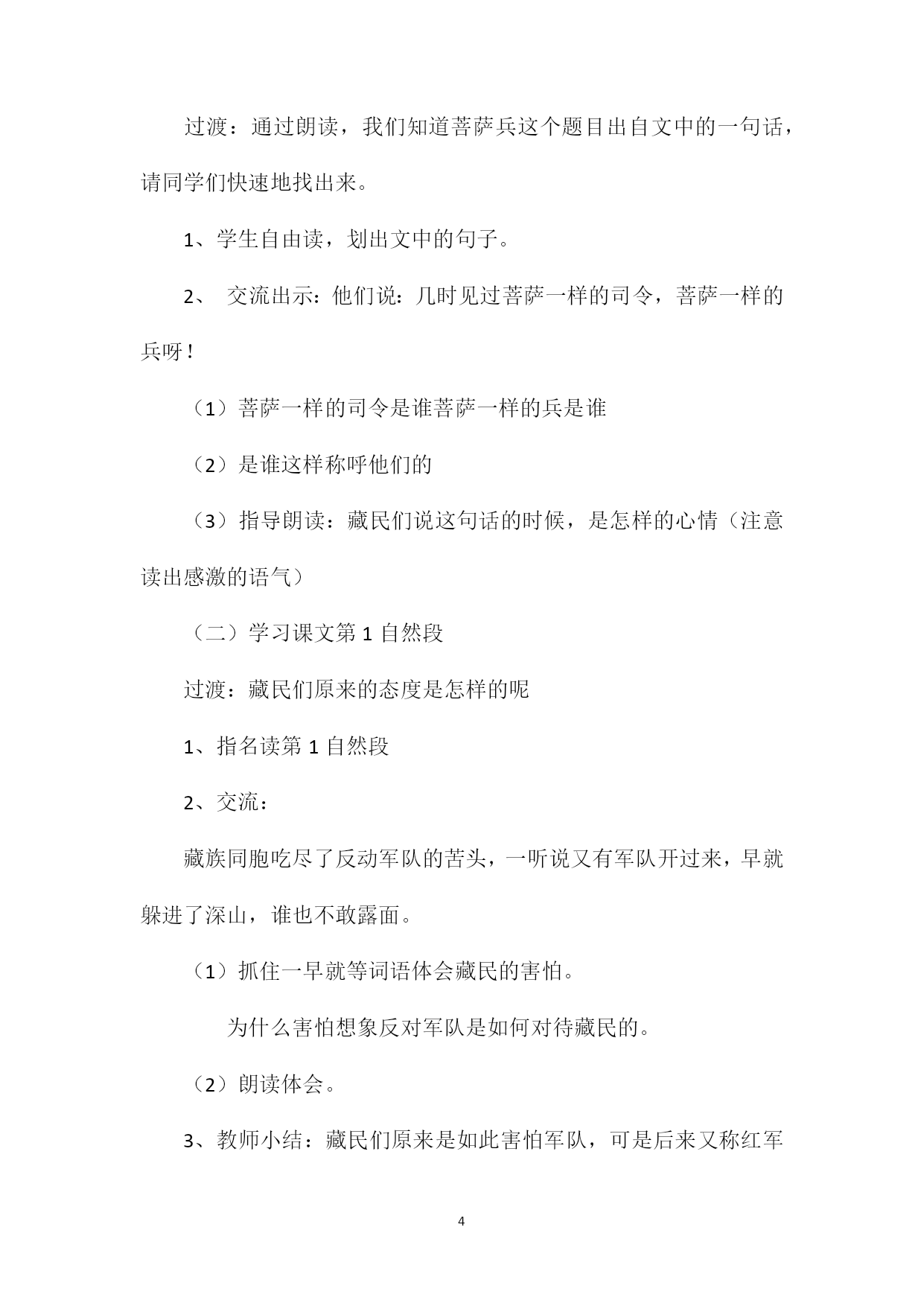 过渡：通过朗读，我们知道菩萨兵这个题目出自文中的一句话，请同学们快速地找出来。

1、学生自由读，划出文中的句子。

2、 交流出示：他们说：几时见过菩萨一样的司令，菩萨一样的兵呀！

（1）菩萨一样的司令是谁菩萨一样的兵是谁

（2）是谁这样称呼他们的

（3）指导朗读：藏民们说这句话的时候，是怎样的心情（注意读出感激的语气）

（二）学习课文第 1 自然段

过渡：藏民们原来的态度是怎样的呢

1、指名读第 1 自然段

2、交流：

藏族同胞吃尽了反动军队的苦头，一听说又有军队开过来，早就躲进了深山，谁也不敢露面。

（1）抓住一早就等词语体会藏民的害怕。

为什么害怕想象反对军队是如何对待藏民的。

（2）朗读体会。

3、教师小结：藏民们原来是如此害怕军队，可是后来又称红军

4